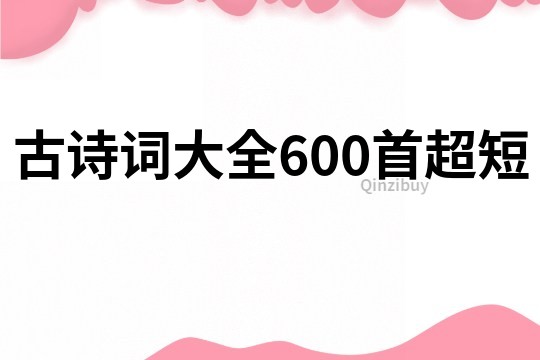 古诗词大全600首超短

Qinzibuy